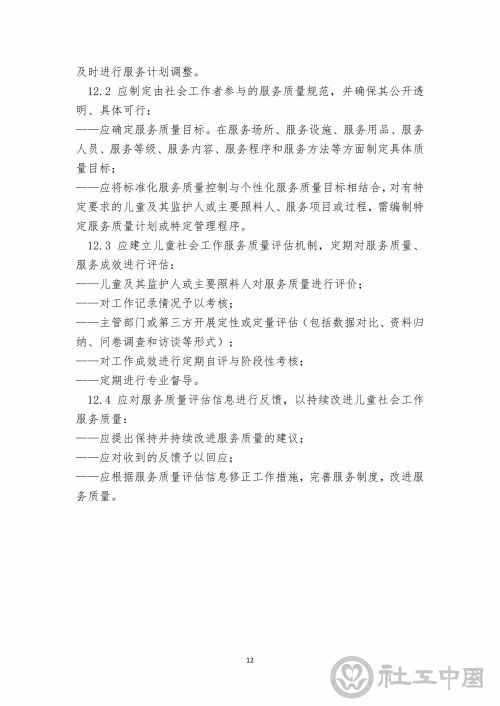 及时进行服务计划调整。

12.2 应制定由社会工作者参与的服务质量规范，并确保其公开透明、具体可行：

——应确定服务质量目标。在服务场所、服务设施、服务用品、服务人员、服务等级、服务内容、服务程序和服务方法等方面制定具体质量目标；

——应将标准化服务质量控制与个性化服务质量目标相结合，对有特定要求的儿童及其监护人或主要照料人、服务项目或过程，需编制特定服务质量计划或特定管理程序。

12.3 应建立儿童社会工作服务质量评估机制，定期对服务质量、服务成效进行评估：

——儿童及其监护人或主要照料人对服务质量进行评价；

——对工作记录情况予以考核；

——主管部门或第三方开展定性或定量评估（包括数据对比、资料归纳、问卷调查和访谈等形式）；

——对工作成效进行定期自评与阶段性考核；

——定期进行专业督导。

12.4 应对服务质量评估信息进行反馈，以持续改进儿童社会工作服务质量：

——应提出保持并持续改进服务质量的建议；

——应对收到的反馈予以回应；

——应根据服务质量评估信息修正工作措施，完善服务制度，改进服务质量。

12

社工中国